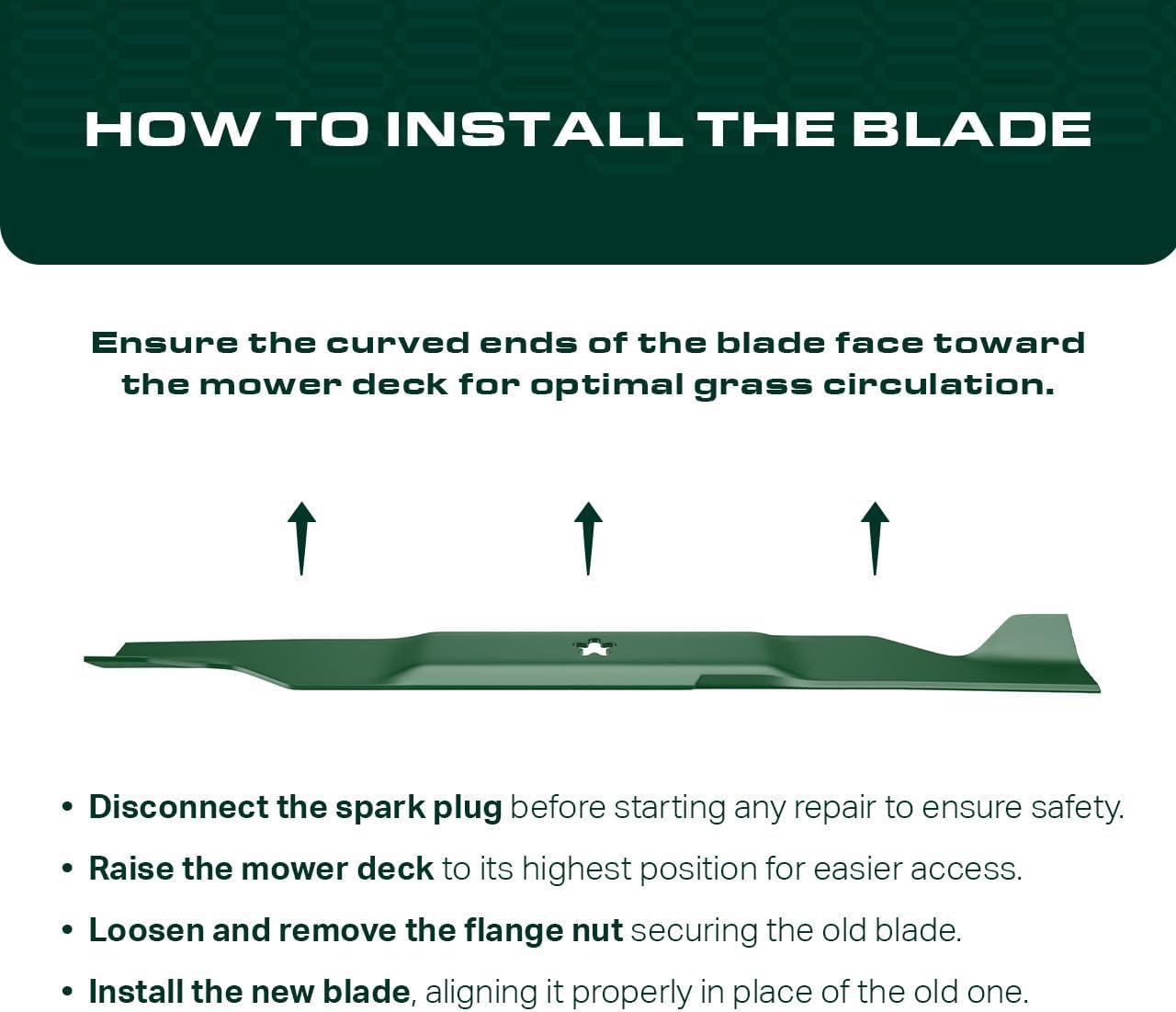 HOW TO INSTALL THE BLADE

Ensure the curved ends of the blade face toward the mower deck for optimal grass circulation.

• Disconnect the spark plug before starting any repair to ensure safety.
• Raise the mower deck to its highest position for easier access.
• Loosen and remove the flange nut securing the old blade.
• Install the new blade, aligning it properly in place of the old one.